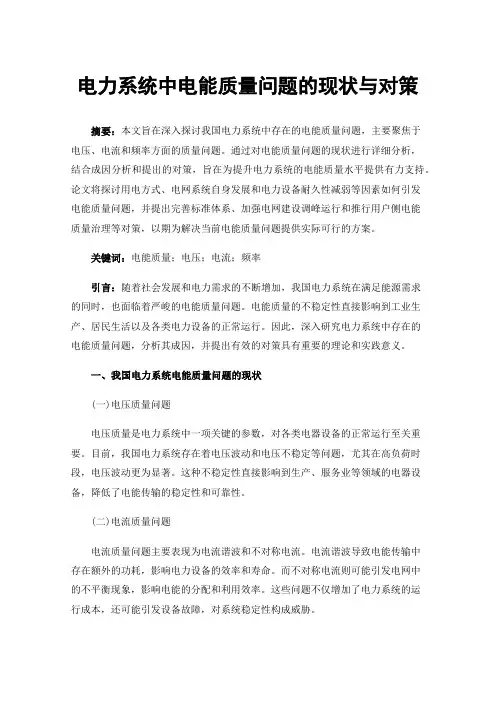 电力系统中电能质量问题的现状与对策

摘要：本文旨在深入探讨我国电力系统中存在的电能质量问题，主要聚焦于电压、电流和频率方面的质量问题。通过对电能质量问题的现状进行详细分析，结合成因分析和提出的对策，旨在为提升电力系统的电能质量水平提供有力支持。论文将探讨用电方式、电网系统自身发展和电力设备耐久性减弱等因素如何引发电能质量问题，并提出完善标准体系、加强电网建设调峰运行和推行用户侧电能质量治理等对策，以期为解决当前电能质量问题提供实际可行的方案。

关键词：电能质量；电压；电流；频率

引言：随着社会发展和电力需求的不断增加，我国电力系统在满足能源需求的同时，也面临着严峻的电能质量问题。电能质量的不稳定性直接影响到工业生产、居民生活以及各类电力设备的正常运行。因此，深入研究电力系统中存在的电能质量问题，分析其成因，并提出有效的对策具有重要的理论和实践意义。

一、我国电力系统电能质量问题的现状

(一)电压质量问题

电压质量是电力系统中一项关键的参数，对各类电器设备的正常运行至关重要。目前，我国电力系统存在着电压波动和电压不稳定等问题，尤其在高负荷时段，电压波动更为显著。这种不稳定性直接影响到生产、服务业等领域的电器设备，降低了电能传输的稳定性和可靠性。

(二)电流质量问题

电流质量问题主要表现为电流谐波和不对称电流。电流谐波导致电能传输中存在额外的功耗，影响电力设备的效率和寿命。而不对称电流则可能引发电网中的不平衡现象，影响电能的分配和利用效率。这些问题不仅增加了电力系统的运行成本，还可能引发设备故障，对系统稳定性构成威胁。